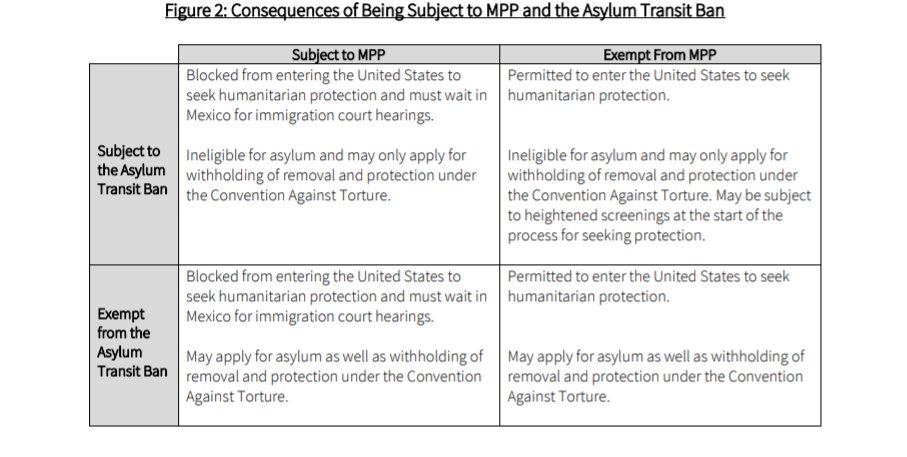 Figure 2: Consequences of Being Subject to MPP and the Asylum Transit Ban

| | Subject to MPP | Exempt From MPP |
|---|---|---|
| Subject to the Asylum Transit Ban | Blocked from entering the United States to seek humanitarian protection and must wait in Mexico for immigration court hearings.<br><br>Ineligible for asylum and may only apply for withholding of removal and protection under the Convention Against Torture. | Permitted to enter the United States to seek humanitarian protection.<br><br>Ineligible for asylum and may only apply for withholding of removal and protection under the Convention Against Torture. May be subject to heightened screenings at the start of the process for seeking protection. |
| Exempt from the Asylum Transit Ban | Blocked from entering the United States to seek humanitarian protection and must wait in Mexico for immigration court hearings.<br><br>May apply for asylum as well as withholding of removal and protection under the Convention Against Torture. | Permitted to enter the United States to seek humanitarian protection.<br><br>May apply for asylum as well as withholding of removal and protection under the Convention Against Torture. |